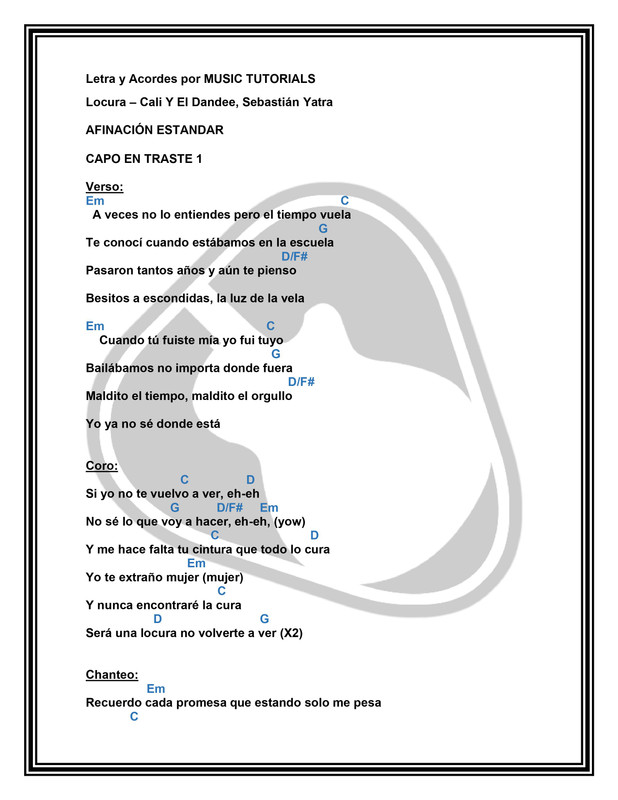 Letra y Acordes por MUSIC TUTORIALS

Locura – Cali Y El Dandee, Sebastián Yatra

AFINACIÓN ESTANDAR

CAPO EN TRASTE 1

Verso:
Em C
A veces no lo entiendes pero el tiempo vuela
G
Te conocí cuando estábamos en la escuela
D/F#
Pasaron tantos años y aún te pienso

Besitos a escondidas, la luz de la vela

Em C
Cuando tú fuiste mía yo fui tuyo
G
Bailábamos no importa donde fuera
D/F#
Maldito el tiempo, maldito el orgullo

Yo ya no sé donde está

Coro:
C D
Si yo no te vuelvo a ver, eh-eh
G D/F# Em
No sé lo que voy a hacer, eh-eh, (yow)
C D
Y me hace falta tu cintura que todo lo cura
Em
Yo te extraño mujer (mujer)
C
Y nunca encontraré la cura
D G
Será una locura no volverte a ver (X2)

Chanteo:
Em
Recuerdo cada promesa que estando solo me pesa
C